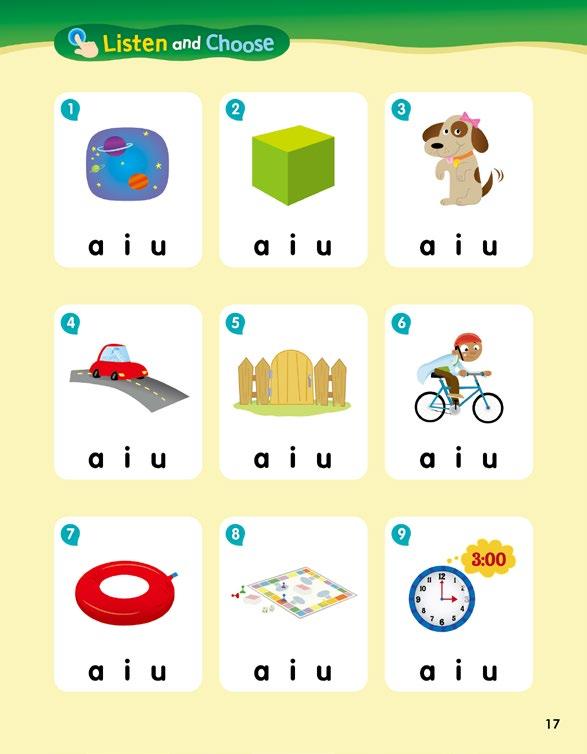 Listen and Choose

1
a i u

2
a i u

3
a i u

4
a i u

5
a i u

6
a i u

7
a i u

8
a i u

9
3:00
12 1 2 3 4 5 6 7 8 9 10 11
a i u

17